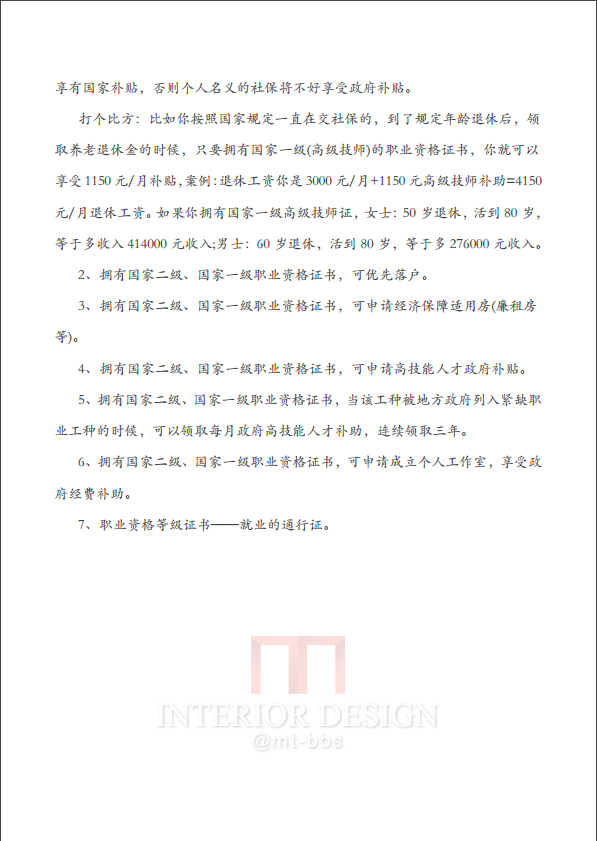 享有国家补贴，否则个人名义的社保将不好享受政府补贴。

打个比方：比如你按照国家规定一直在交社保的，到了规定年龄退休后，领取养老退休金的时候，只要拥有国家一级(高级技师)的职业资格证书，你就可以享受 1150 元/月补贴,案例：退休工资你是 3000 元/月+1150 元高级技师补助=4150 元/月退休工资。如果你拥有国家一级高级技师证，女士：50 岁退休，活到 80 岁，等于多收入 414000 元收入;男士：60 岁退休，活到 80 岁，等于多 276000 元收入。

2、拥有国家二级、国家一级职业资格证书，可优先落户。

3、拥有国家二级、国家一级职业资格证书，可申请经济保障适用房(廉租房等)。

4、拥有国家二级、国家一级职业资格证书，可申请高技能人才政府补贴。

5、拥有国家二级、国家一级职业资格证书，当该工种被地方政府列入紧缺职业工种的时候，可以领取每月政府高技能人才补助，连续领取三年。

6、拥有国家二级、国家一级职业资格证书，可申请成立个人工作室，享受政府经费补助。

7、职业资格等级证书——就业的通行证。

INTERIOR DESIGN
@mt-bbs